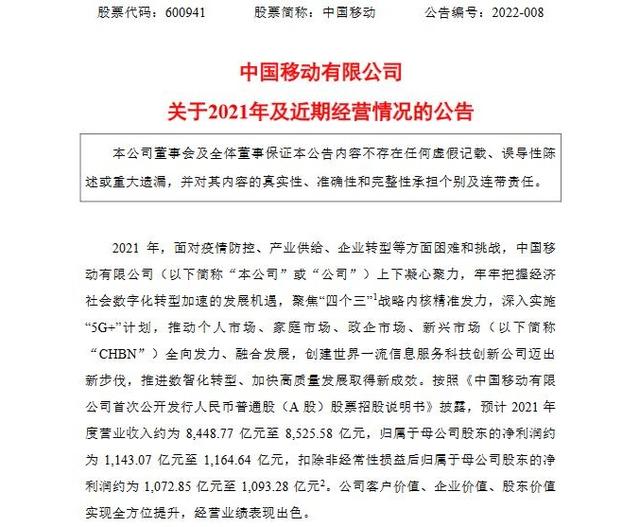 股票代码：600941　　股票简称：中国移动　　公告编号：2022-008

中国移动有限公司
关于2021年及近期经营情况的公告

本公司董事会及全体董事保证本公告内容不存在任何虚假记载、误导性陈述或重大遗漏，并对其内容的真实性、准确性和完整性承担个别及连带责任。

2021 年，面对疫情防控、产业供给、企业转型等方面困难和挑战，中国移动有限公司（以下简称“本公司”或“公司”）上下凝心聚力，牢牢把握经济社会数字化转型加速的发展机遇，聚焦“四个三”$^1$战略内核精准发力，深入实施“5G+”计划，推动个人市场、家庭市场、政企市场、新兴市场（以下简称“CHBN”）全向发力、融合发展，创建世界一流信息服务科技创新公司迈出新步伐，推进数智化转型、加快高质量发展取得新成效。按照《中国移动有限公司首次公开发行人民币普通股（A 股）股票招股说明书》披露，预计 2021 年度营业收入约为 8,448.77 亿元至 8,525.58 亿元，归属于母公司股东的净利润约为 1,143.07 亿元至 1,164.64 亿元，扣除非经常性损益后归属于母公司股东的净利润约为 1,072.85 亿元至 1,093.28 亿元$^2$。公司客户价值、企业价值、股东价值实现全方位提升，经营业绩表现出色。